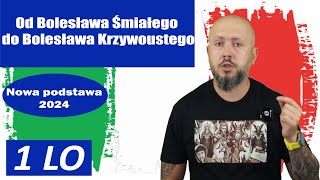 Od Bolesława Śmiałego do Bolesława Krzywoustego

Nowa podstawa 2024

1 LO